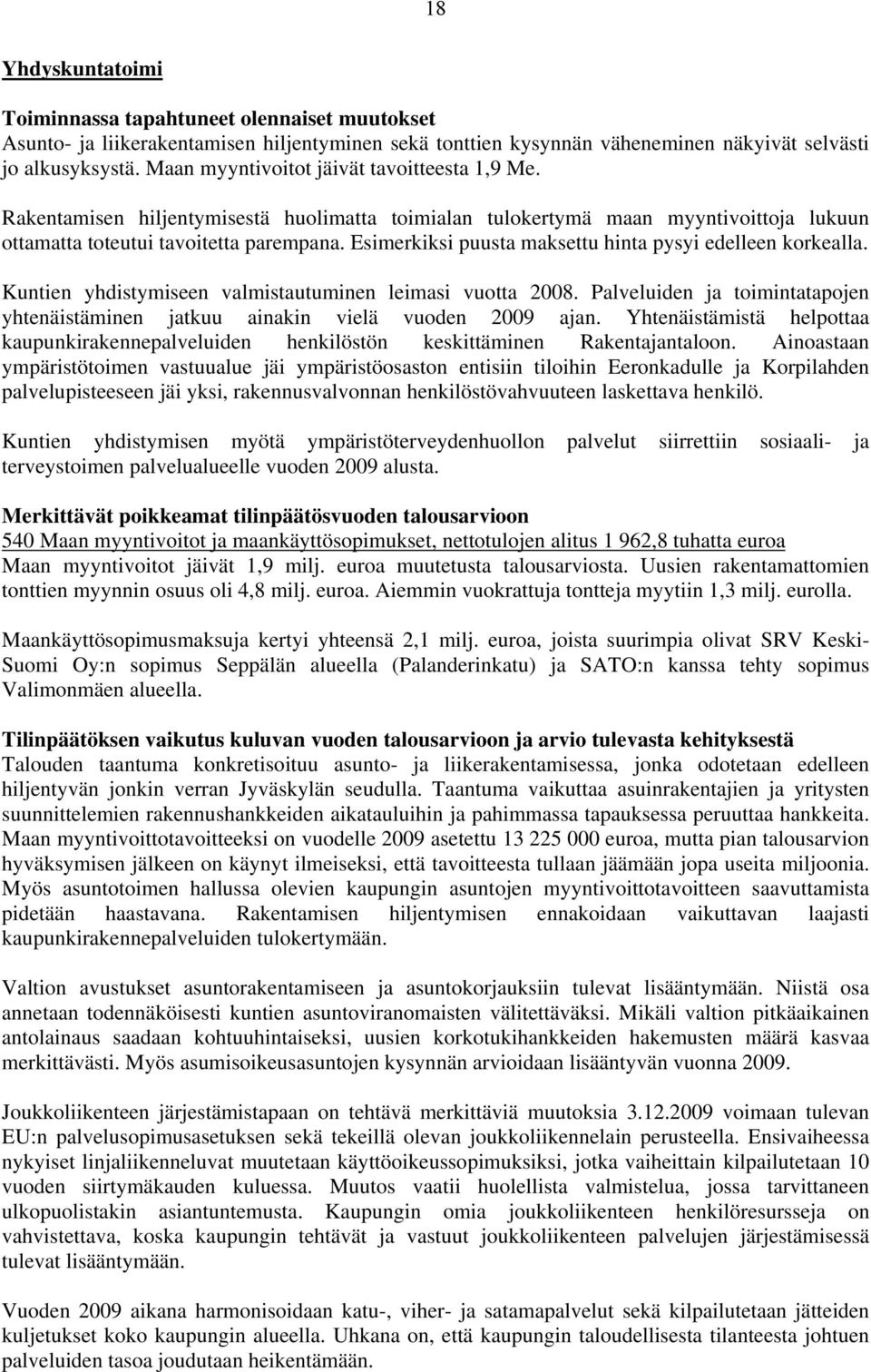 18

Yhdyskuntatoimi

Toiminnassa tapahtuneet olennaiset muutokset
Asunto- ja liikerakentamisen hiljentyminen sekä tonttien kysynnän väheneminen näkyivät selvästi jo alkusyksystä. Maan myyntivoitot jäivät tavoitteesta 1,9 Me.

Rakentamisen hiljentymisestä huolimatta toimialan tulokertymä maan myyntivoittoja lukuun ottamatta toteutui tavoitetta parempana. Esimerkiksi puusta maksettu hinta pysyi edelleen korkealla.

Kuntien yhdistymiseen valmistautuminen leimasi vuotta 2008. Palveluiden ja toimintatapojen yhtenäistäminen jatkuu ainakin vielä vuoden 2009 ajan. Yhtenäistämistä helpottaa kaupunkirakennepalveluiden henkilöstön keskittäminen Rakentajantaloon. Ainoastaan ympäristötoimen vastuualue jäi ympäristöosaston entisiin tiloihin Eeronkadulle ja Korpilahden palvelupisteeseen jäi yksi, rakennusvalvonnan henkilöstövahvuuteen laskettava henkilö.

Kuntien yhdistymisen myötä ympäristöterveydenhuollon palvelut siirrettiin sosiaali- ja terveystoimen palvelualueelle vuoden 2009 alusta.

Merkittävät poikkeamat tilinpäätösvuoden talousarvioon
540 Maan myyntivoitot ja maankäyttösopimukset, nettotulojen alitus 1 962,8 tuhatta euroa
Maan myyntivoitot jäivät 1,9 milj. euroa muutetusta talousarviosta. Uusien rakentamattomien tonttien myynnin osuus oli 4,8 milj. euroa. Aiemmin vuokrattuja tontteja myytiin 1,3 milj. eurolla.

Maankäyttösopimusmaksuja kertyi yhteensä 2,1 milj. euroa, joista suurimpia olivat SRV Keski-Suomi Oy:n sopimus Seppälän alueella (Palanderinkatu) ja SATO:n kanssa tehty sopimus Valimonmäen alueella.

Tilinpäätöksen vaikutus kuluvan vuoden talousarvioon ja arvio tulevasta kehityksestä
Talouden taantuma konkretisoituu asunto- ja liikerakentamisessa, jonka odotetaan edelleen hiljentyvän jonkin verran Jyväskylän seudulla. Taantuma vaikuttaa asuinrakentajien ja yritysten suunnittelemien rakennushankkeiden aikatauluihin ja pahimmassa tapauksessa peruuttaa hankkeita. Maan myyntivoittotavoitteeksi on vuodelle 2009 asetettu 13 225 000 euroa, mutta pian talousarvion hyväksymisen jälkeen on käynyt ilmeiseksi, että tavoitteesta tullaan jäämään jopa useita miljoonia. Myös asuntotoimen hallussa olevien kaupungin asuntojen myyntivoittotavoitteen saavuttamista pidetään haastavana. Rakentamisen hiljentymisen ennakoidaan vaikuttavan laajasti kaupunkirakennepalveluiden tulokertymään.

Valtion avustukset asuntorakentamiseen ja asuntokorjauksiin tulevat lisääntymään. Niistä osa annetaan todennäköisesti kuntien asuntoviranomaisten välitettäväksi. Mikäli valtion pitkäaikainen antolainaus saadaan kohtuuhintaiseksi, uusien korkotukihankkeiden hakemusten määrä kasvaa merkittävästi. Myös asumisoikeusasuntojen kysynnän arvioidaan lisääntyvän vuonna 2009.

Joukkoliikenteen järjestämistapaan on tehtävä merkittäviä muutoksia 3.12.2009 voimaan tulevan EU:n palvelusopimusasetuksen sekä tekeillä olevan joukkoliikennelain perusteella. Ensivaiheessa nykyiset linjaliikenneluvat muutetaan käyttöoikeussopimuksiksi, jotka vaiheittain kilpailutetaan 10 vuoden siirtymäkauden kuluessa. Muutos vaatii huolellista valmistelua, jossa tarvittaneen ulkopuolistakin asiantuntemusta. Kaupungin omia joukkoliikenteen henkilöresursseja on vahvistettava, koska kaupungin tehtävät ja vastuut joukkoliikenteen palvelujen järjestämisessä tulevat lisääntymään.

Vuoden 2009 aikana harmonisoidaan katu-, viher- ja satamapalvelut sekä kilpailutetaan jätteiden kuljetukset koko kaupungin alueella. Uhkana on, että kaupungin taloudellisesta tilanteesta johtuen palveluiden tasoa joudutaan heikentämään.